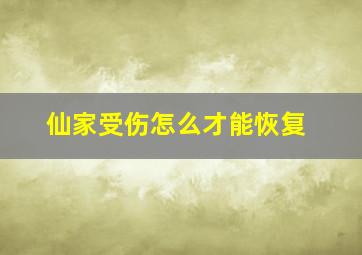 仙家受伤怎么才能恢复